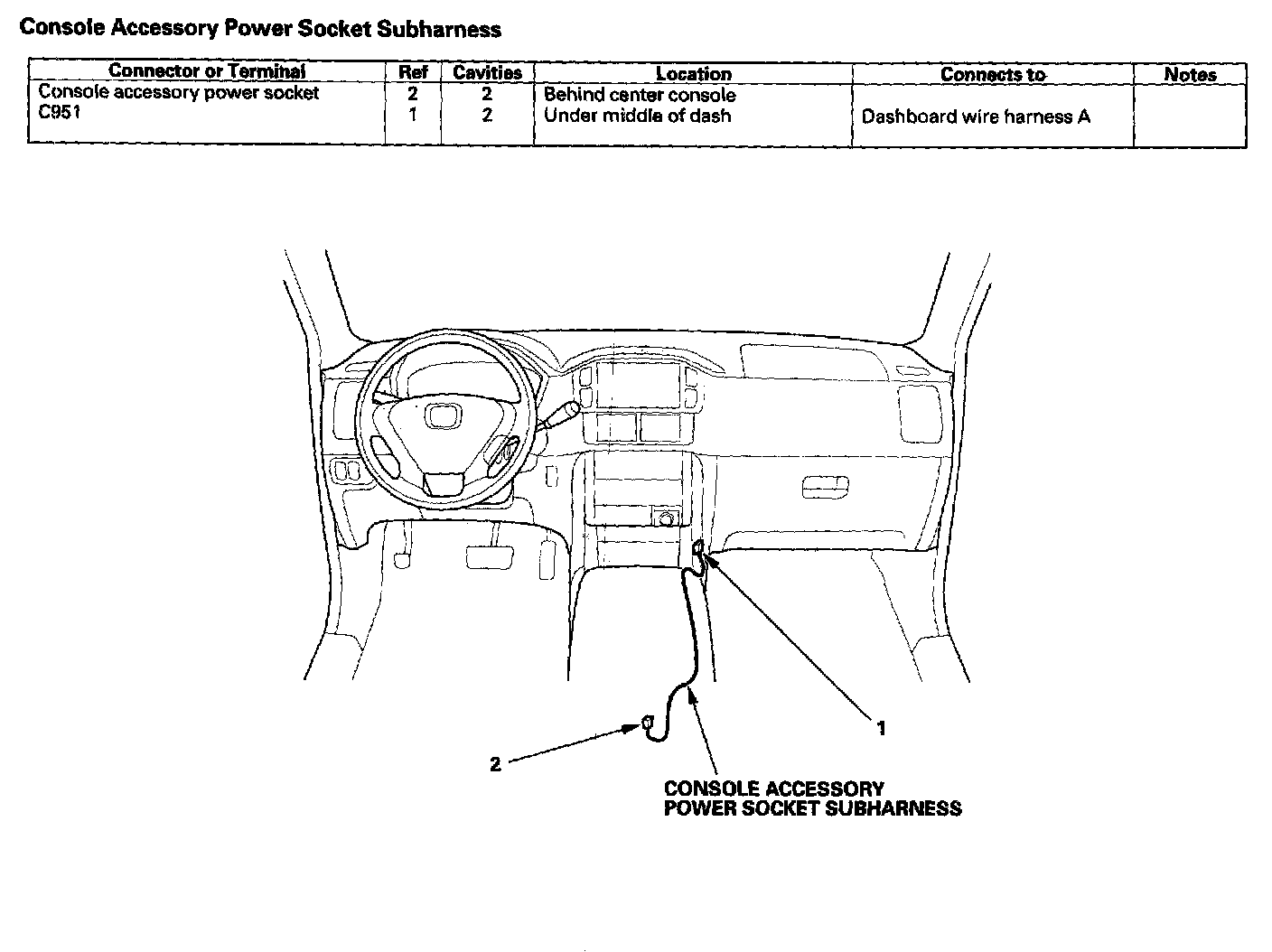 Console Accessory Power Socket Subharness

| Connector or Terminal | Ref | Cavities | Location | Connects to | Notes |
|---|---|---|---|---|---|
| Console accessory power socket | 2 | 2 | Behind center console | | |
| C951 | 1 | 2 | Under middle of dash | Dashboard wire harness A | |

1

2

CONSOLE ACCESSORY POWER SOCKET SUBHARNESS